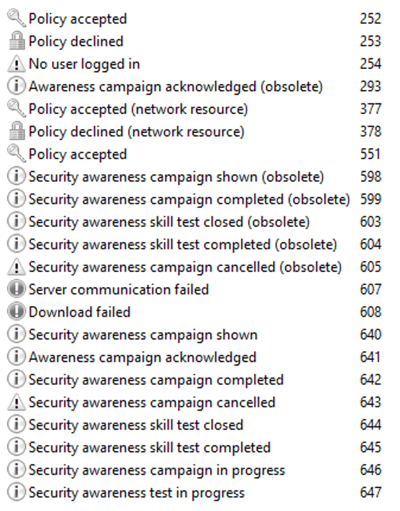 | | |
|---|---|
| Policy accepted | 252 |
| Policy declined | 253 |
| No user logged in | 254 |
| Awareness campaign acknowledged (obsolete) | 293 |
| Policy accepted (network resource) | 377 |
| Policy declined (network resource) | 378 |
| Policy accepted | 551 |
| Security awareness campaign shown (obsolete) | 598 |
| Security awareness campaign completed (obsolete) | 599 |
| Security awareness skill test closed (obsolete) | 603 |
| Security awareness skill test completed (obsolete) | 604 |
| Security awareness campaign cancelled (obsolete) | 605 |
| Server communication failed | 607 |
| Download failed | 608 |
| Security awareness campaign shown | 640 |
| Awareness campaign acknowledged | 641 |
| Security awareness campaign completed | 642 |
| Security awareness campaign cancelled | 643 |
| Security awareness skill test closed | 644 |
| Security awareness skill test completed | 645 |
| Security awareness campaign in progress | 646 |
| Security awareness test in progress | 647 |